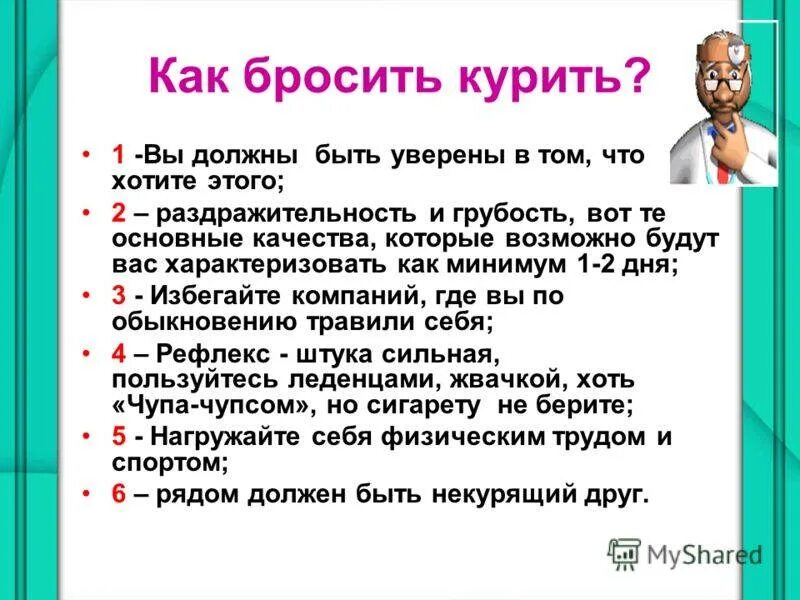 Как бросить курить?

• 1 -Вы должны быть уверены в том, что хотите этого;
• 2 – раздражительность и грубость, вот те основные качества, которые возможно будут вас характеризовать как минимум 1-2 дня;
• 3 - Избегайте компаний, где вы по обыкновению травили себя;
• 4 – Рефлекс - штука сильная, пользуйтесь леденцами, жвачкой, хоть «Чупа-чупсом», но сигарету не берите;
• 5 - Нагружайте себя физическим трудом и спортом;
• 6 – рядом должен быть некурящий друг.

MyShared